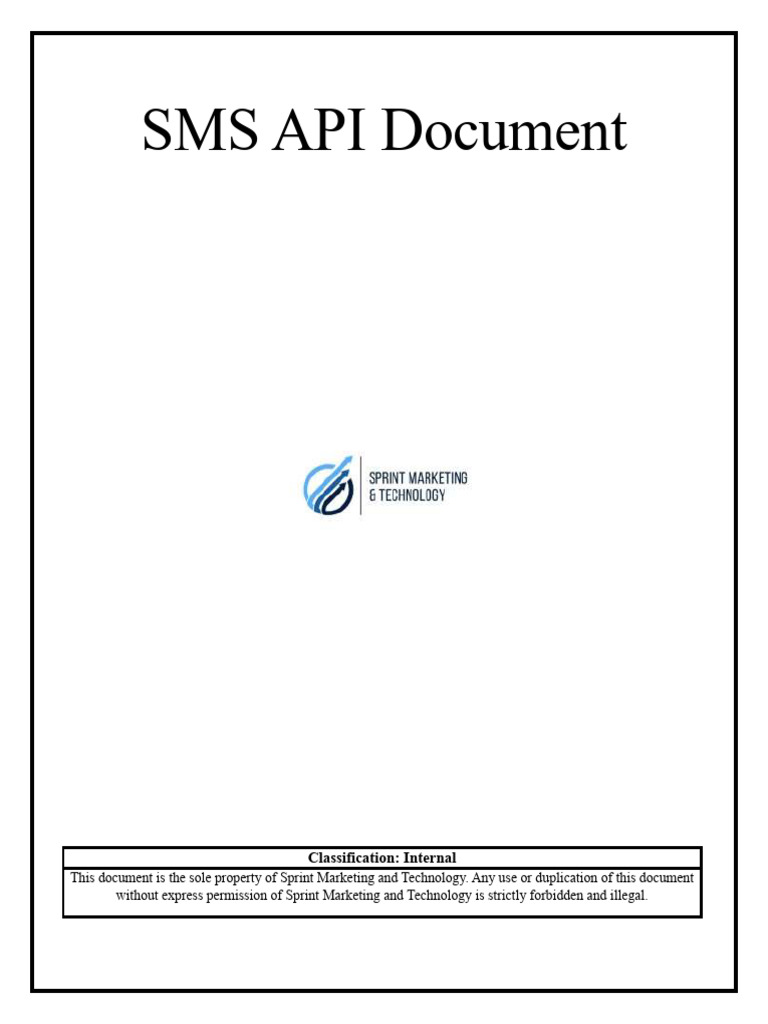 SMS API Document

SPRINT MARKETING
& TECHNOLOGY

Classification: Internal

This document is the sole property of Sprint Marketing and Technology. Any use or duplication of this document without express permission of Sprint Marketing and Technology is strictly forbidden and illegal.